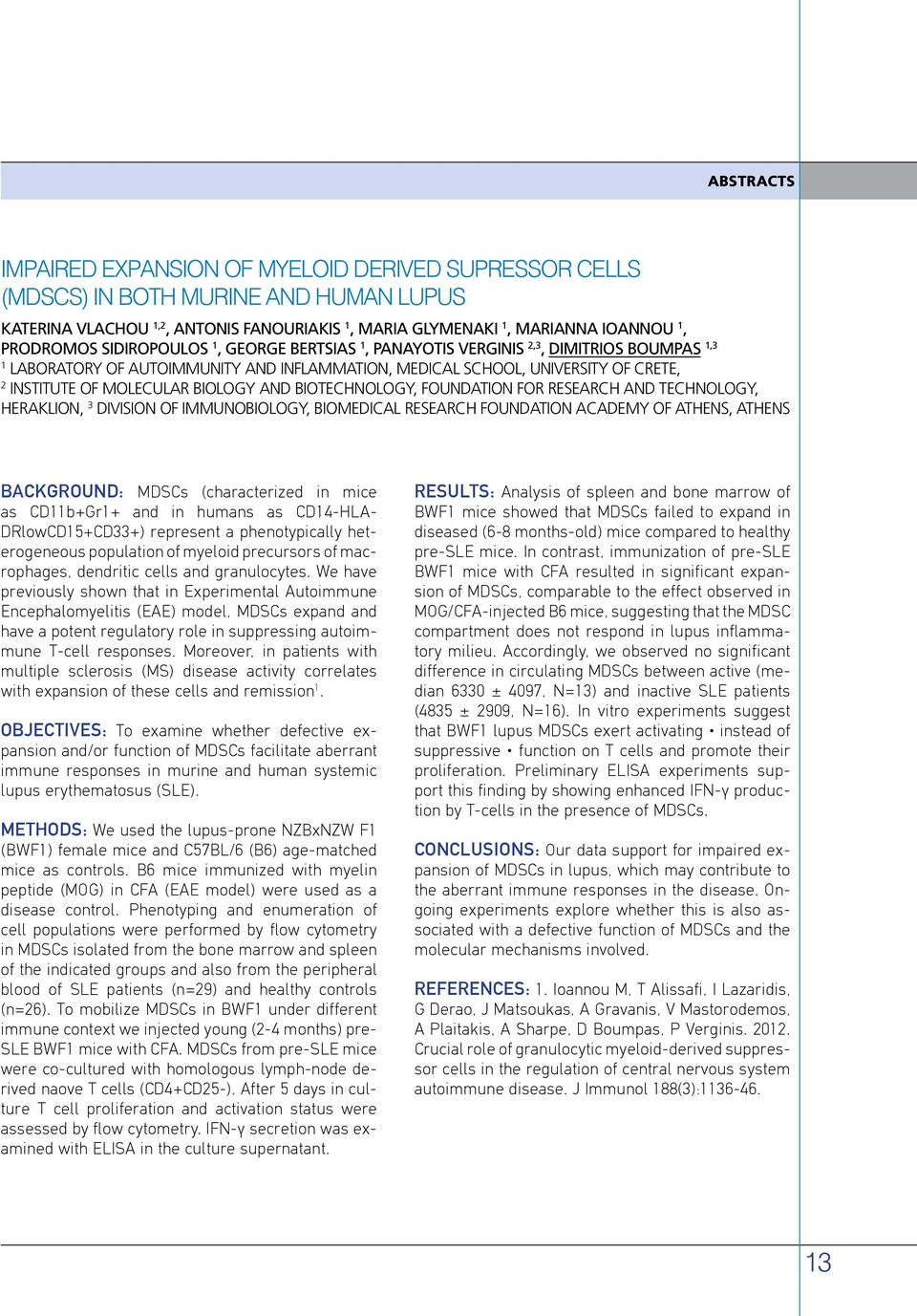 ABSTRACTS

IMPAIRED EXPANSION OF MYELOID DERIVED SUPRESSOR CELLS (MDSCS) IN BOTH MURINE AND HUMAN LUPUS

KATERINA VLACHOU $^{1,2}$, ANTONIS FANOURIAKIS $^{1}$, MARIA GLYMENAKI $^{1}$, MARIANNA IOANNOU $^{1}$, PRODROMOS SIDIROPOULOS $^{1}$, GEORGE BERTSIAS $^{1}$, PANAYOTIS VERGINIS $^{2,3}$, DIMITRIOS BOUMPAS $^{1,3}$

$^{1}$ LABORATORY OF AUTOIMMUNITY AND INFLAMMATION, MEDICAL SCHOOL, UNIVERSITY OF CRETE, $^{2}$ INSTITUTE OF MOLECULAR BIOLOGY AND BIOTECHNOLOGY, FOUNDATION FOR RESEARCH AND TECHNOLOGY, HERAKLION, $^{3}$ DIVISION OF IMMUNOBIOLOGY, BIOMEDICAL RESEARCH FOUNDATION ACADEMY OF ATHENS, ATHENS

BACKGROUND: MDSCs (characterized in mice as CD11b+Gr1+ and in humans as CD14-HLA-DRlowCD15+CD33+) represent a phenotypically heterogeneous population of myeloid precursors of macrophages, dendritic cells and granulocytes. We have previously shown that in Experimental Autoimmune Encephalomyelitis (EAE) model, MDSCs expand and have a potent regulatory role in suppressing autoimmune T-cell responses. Moreover, in patients with multiple sclerosis (MS) disease activity correlates with expansion of these cells and remission$^{1}$.

OBJECTIVES: To examine whether defective expansion and/or function of MDSCs facilitate aberrant immune responses in murine and human systemic lupus erythematosus (SLE).

METHODS: We used the lupus-prone NZBxNZW F1 (BWF1) female mice and C57BL/6 (B6) age-matched mice as controls. B6 mice immunized with myelin peptide (MOG) in CFA (EAE model) were used as a disease control. Phenotyping and enumeration of cell populations were performed by flow cytometry in MDSCs isolated from the bone marrow and spleen of the indicated groups and also from the peripheral blood of SLE patients (n=29) and healthy controls (n=26). To mobilize MDSCs in BWF1 under different immune context we injected young (2-4 months) pre-SLE BWF1 mice with CFA. MDSCs from pre-SLE mice were co-cultured with homologous lymph-node derived naove T cells (CD4+CD25-). After 5 days in culture T cell proliferation and activation status were assessed by flow cytometry. IFN-γ secretion was examined with ELISA in the culture supernatant.

RESULTS: Analysis of spleen and bone marrow of BWF1 mice showed that MDSCs failed to expand in diseased (6-8 months-old) mice compared to healthy pre-SLE mice. In contrast, immunization of pre-SLE BWF1 mice with CFA resulted in significant expansion of MDSCs, comparable to the effect observed in MOG/CFA-injected B6 mice, suggesting that the MDSC compartment does not respond in lupus inflammatory milieu. Accordingly, we observed no significant difference in circulating MDSCs between active (median 6330 ± 4097, N=13) and inactive SLE patients (4835 ± 2909, N=16). In vitro experiments suggest that BWF1 lupus MDSCs exert activating • instead of suppressive • function on T cells and promote their proliferation. Preliminary ELISA experiments support this finding by showing enhanced IFN-γ production by T-cells in the presence of MDSCs.

CONCLUSIONS: Our data support for impaired expansion of MDSCs in lupus, which may contribute to the aberrant immune responses in the disease. Ongoing experiments explore whether this is also associated with a defective function of MDSCs and the molecular mechanisms involved.

REFERENCES: 1. Ioannou M, T Alissafi, I Lazaridis, G Derao, J Matsoukas, A Gravanis, V Mastorodemos, A Plaitakis, A Sharpe, D Boumpas, P Verginis. 2012. Crucial role of granulocytic myeloid-derived suppressor cells in the regulation of central nervous system autoimmune disease. J Immunol 188(3):1136-46.

13